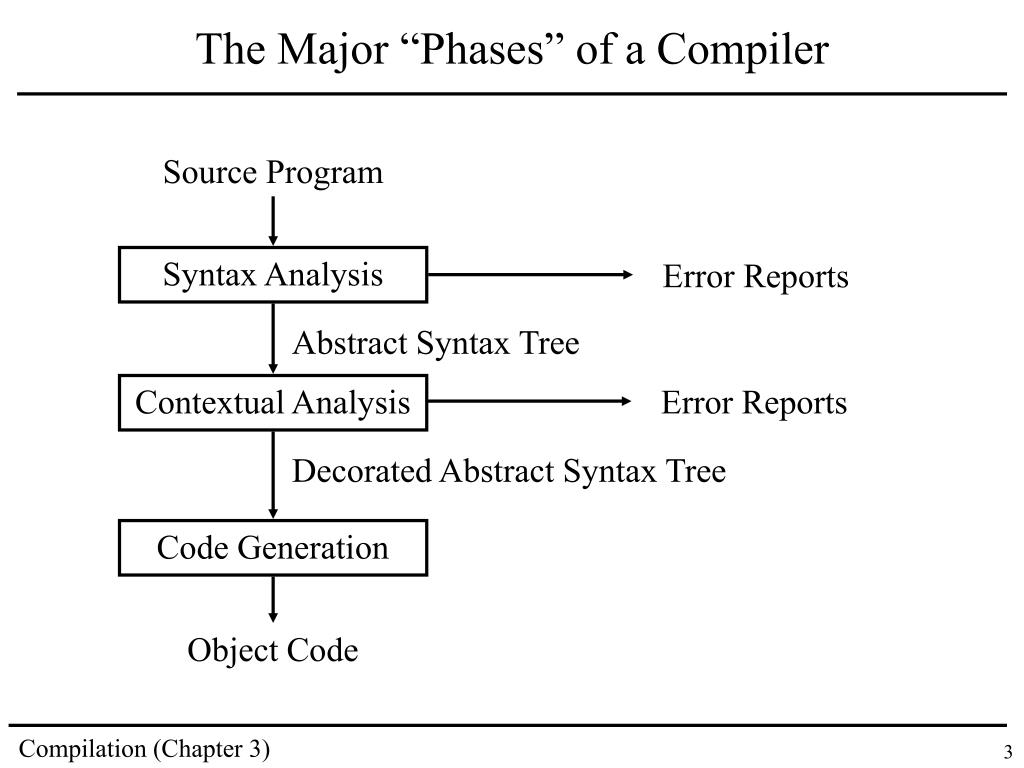 The Major “Phases” of a Compiler

Source Program

Syntax Analysis

Error Reports

Abstract Syntax Tree

Contextual Analysis

Error Reports

Decorated Abstract Syntax Tree

Code Generation

Object Code

Compilation (Chapter 3)

3